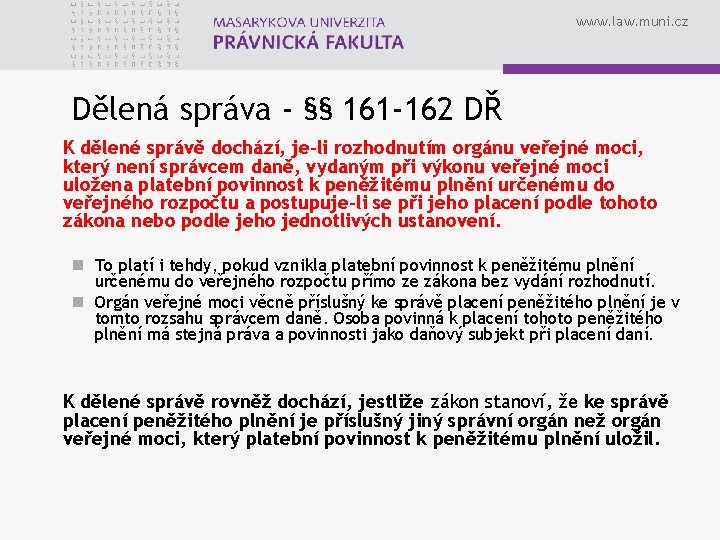 MASARYKOVA UNIVERZITA
PRÁVNICKÁ FAKULTA

www.law.muni.cz

Dělená správa - §§ 161-162 DŘ

K dělené správě dochází, je-li rozhodnutím orgánu veřejné moci, který není správcem daně, vydaným při výkonu veřejné moci uložena platební povinnost k peněžitému plnění určenému do veřejného rozpočtu a postupuje-li se při jeho placení podle tohoto zákona nebo podle jeho jednotlivých ustanovení.

To platí i tehdy, pokud vznikla platební povinnost k peněžitému plnění určenému do veřejného rozpočtu přímo ze zákona bez vydání rozhodnutí.

Orgán veřejné moci věcně příslušný ke správě placení peněžitého plnění je v tomto rozsahu správcem daně. Osoba povinná k placení tohoto peněžitého plnění má stejná práva a povinnosti jako daňový subjekt při placení daní.

K dělené správě rovněž dochází, jestliže zákon stanoví, že ke správě placení peněžitého plnění je příslušný jiný správní orgán než orgán veřejné moci, který platební povinnost k peněžitému plnění uložil.